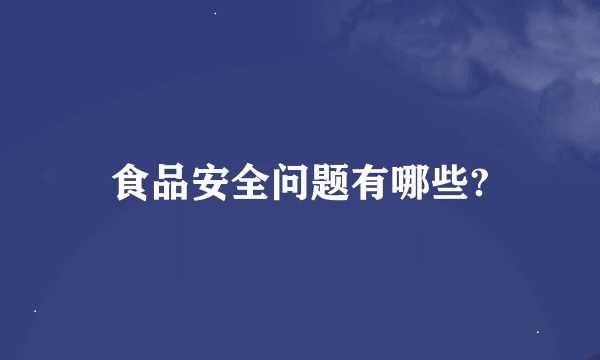 食品安全问题有哪些?